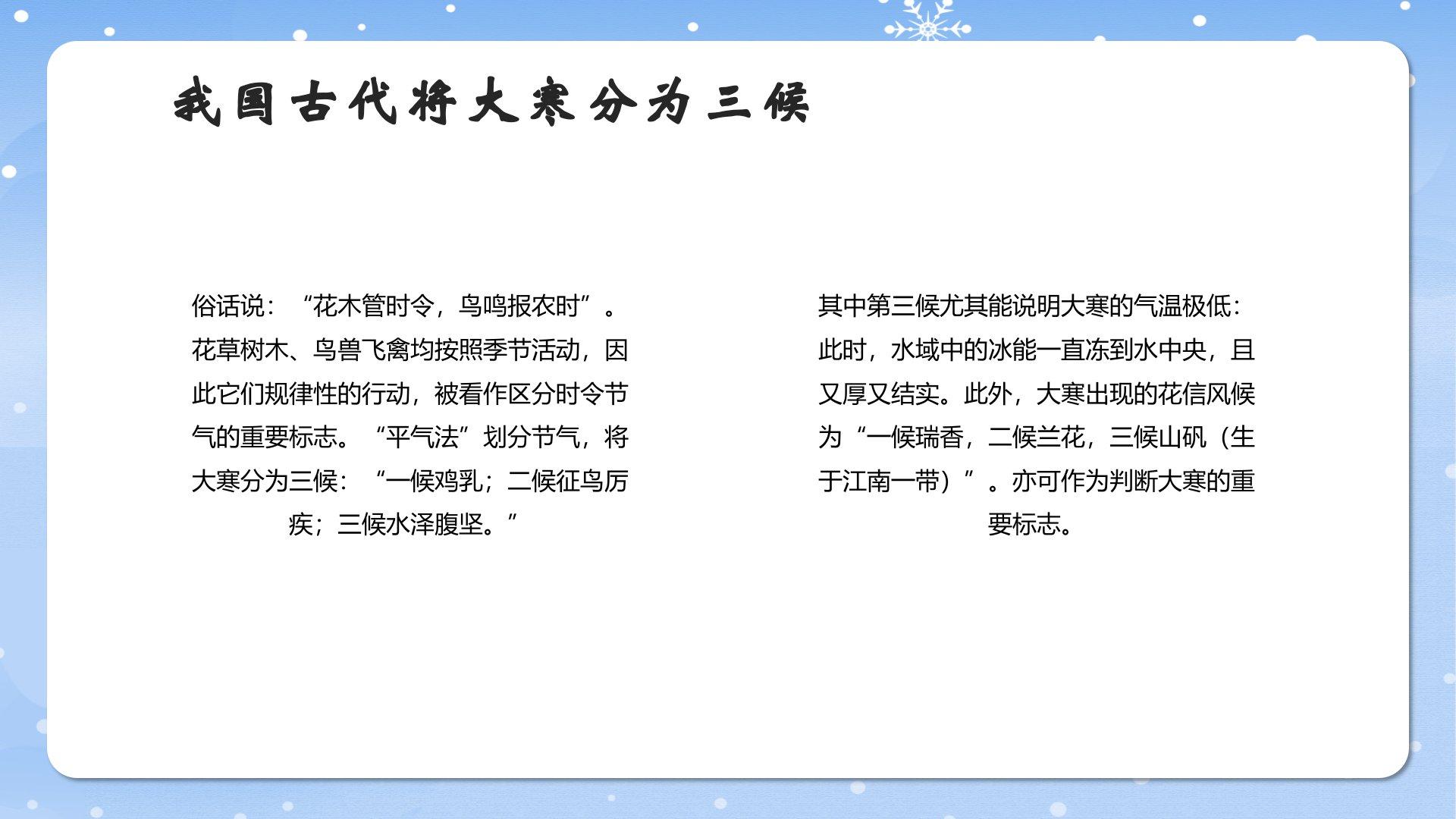 我国古代将大寒分为三候

俗话说：“花木管时令，鸟鸣报农时”。花草树木、鸟兽飞禽均按照季节活动，因此它们规律性的行动，被看作区分时令节气的重要标志。“平气法”划分节气，将大寒分为三候：“一候鸡乳；二候征鸟厉疾；三候水泽腹坚。”

其中第三候尤其能说明大寒的气温极低：此时，水域中的冰能一直冻到水中央，且又厚又结实。此外，大寒出现的花信风候为“一候瑞香，二候兰花，三候山矾（生于江南一带）”。亦可作为判断大寒的重要标志。